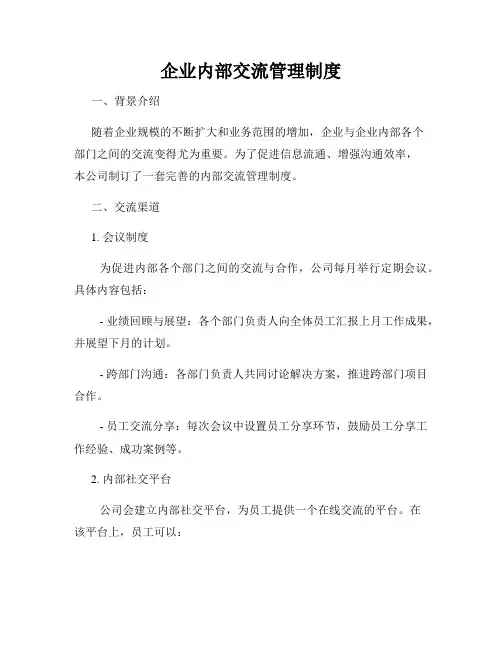 企业内部交流管理制度

一、背景介绍

随着企业规模的不断扩大和业务范围的增加，企业与企业内部各个部门之间的交流变得尤为重要。为了促进信息流通、增强沟通效率，本公司制订了一套完善的内部交流管理制度。

二、交流渠道

1. 会议制度

为促进内部各个部门之间的交流与合作，公司每月举行定期会议。具体内容包括：

- 业绩回顾与展望：各个部门负责人向全体员工汇报上月工作成果，并展望下月的计划。

- 跨部门沟通：各部门负责人共同讨论解决方案，推进跨部门项目合作。

- 员工交流分享：每次会议中设置员工分享环节，鼓励员工分享工作经验、成功案例等。

2. 内部社交平台

公司会建立内部社交平台，为员工提供一个在线交流的平台。在该平台上，员工可以：